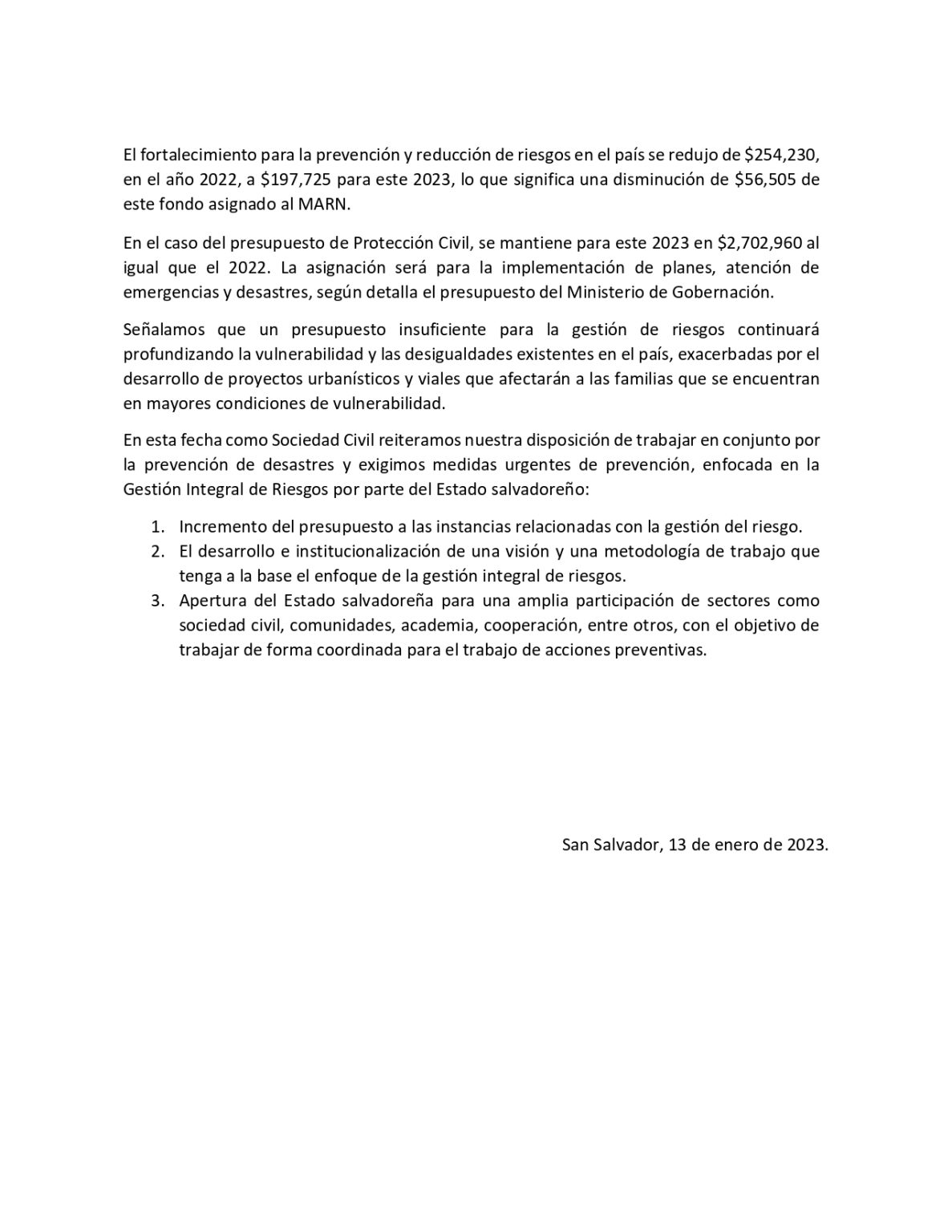 El fortalecimiento para la prevención y reducción de riesgos en el país se redujo de \$254,230, en el año 2022, a \$197,725 para este 2023, lo que significa una disminución de \$56,505 de este fondo asignado al MARN.

En el caso del presupuesto de Protección Civil, se mantiene para este 2023 en \$2,702,960 al igual que el 2022. La asignación será para la implementación de planes, atención de emergencias y desastres, según detalla el presupuesto del Ministerio de Gobernación.

Señalamos que un presupuesto insuficiente para la gestión de riesgos continuará profundizando la vulnerabilidad y las desigualdades existentes en el país, exacerbadas por el desarrollo de proyectos urbanísticos y viales que afectarán a las familias que se encuentran en mayores condiciones de vulnerabilidad.

En esta fecha como Sociedad Civil reiteramos nuestra disposición de trabajar en conjunto por la prevención de desastres y exigimos medidas urgentes de prevención, enfocada en la Gestión Integral de Riesgos por parte del Estado salvadoreño:

1. Incremento del presupuesto a las instancias relacionadas con la gestión del riesgo.
2. El desarrollo e institucionalización de una visión y una metodología de trabajo que tenga a la base el enfoque de la gestión integral de riesgos.
3. Apertura del Estado salvadoreña para una amplia participación de sectores como sociedad civil, comunidades, academia, cooperación, entre otros, con el objetivo de trabajar de forma coordinada para el trabajo de acciones preventivas.

San Salvador, 13 de enero de 2023.